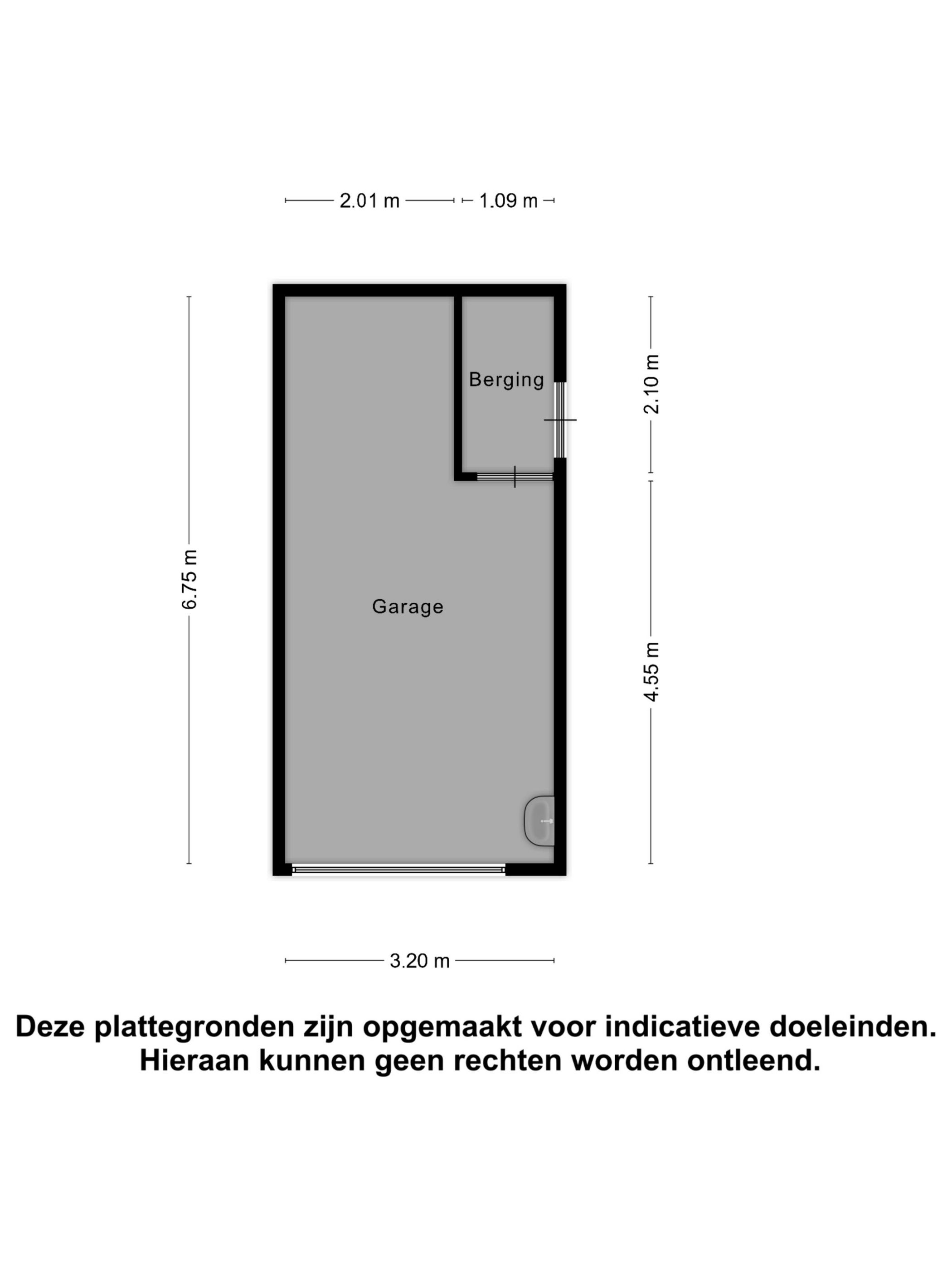 2.01 m
1.09 m

6.75 m

Berging

2.10 m

Garage

4.55 m

3.20 m

Deze plattegronden zijn opgemaakt voor indicatieve doeleinden.
Hieraan kunnen geen rechten worden ontleend.